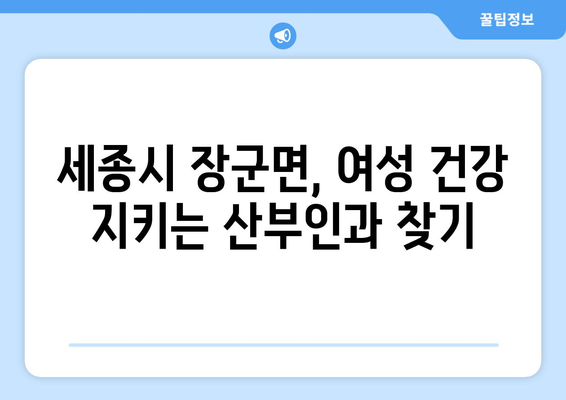 꿀팁정보

세종시 장군면, 여성 건강 지키는 산부인과 찾기